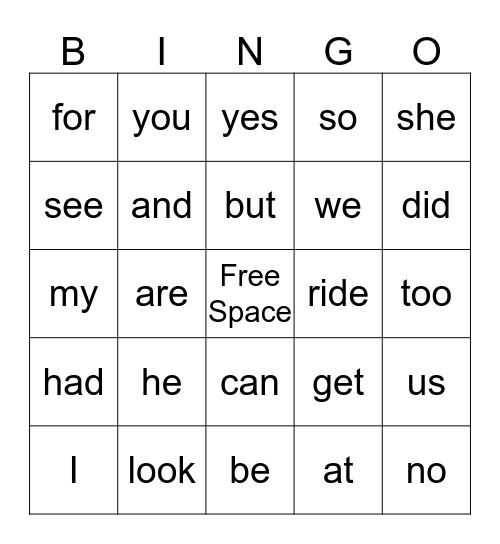 | B | I | N | G | O |
|---|---|---|---|---|
| for | you | yes | so | she |
| see | and | but | we | did |
| my | are | Free Space | ride | too |
| had | he | can | get | us |
| I | look | be | at | no |